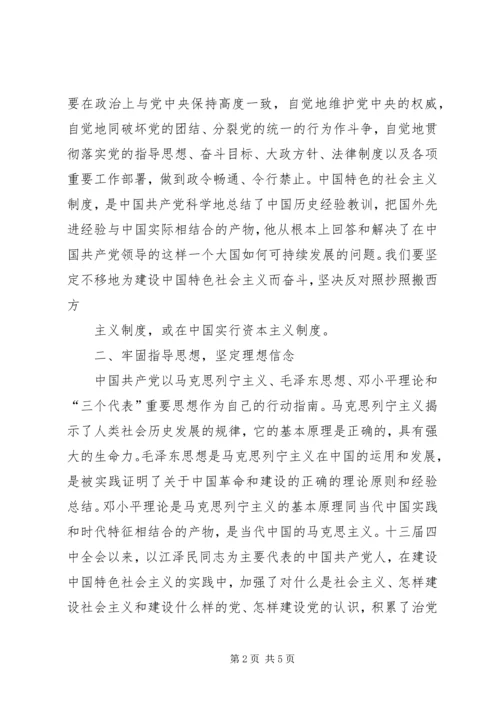 要在政治上与党中央保持高度一致，自觉地维护党中央的权威，自觉地同破坏党的团结、分裂党的统一的行为作斗争，自觉地贯彻落实党的指导思想、奋斗目标、大政方针、法律制度以及各项重要工作部署，做到政令畅通、令行禁止。中国特色的社会主义制度，是中国共产党科学地总结了中国历史经验教训，把国外先进经验与中国实际相结合的产物，他从根本上回答和解决了在中国共产党领导的这样一个大国如何可持续发展的问题。我们要坚定不移地为建设中国特色社会主义而奋斗，坚决反对照抄照搬西方

主义制度，或在中国实行资本主义制度。

二、牢固指导思想，坚定理想信念

中国共产党以马克思列宁主义、毛泽东思想、邓小平理论和“三个代表”重要思想作为自己的行动指南。马克思列宁主义揭示了人类社会历史发展的规律，它的基本原理是正确的，具有强大的生命力。毛泽东思想是马克思列宁主义在中国的运用和发展，是被实践证明了关于中国革命和建设的正确的理论原则和经验总结。邓小平理论是马克思列宁主义的基本原理同当代中国实践和时代特征相结合的产物，是当代中国的马克思主义。十三届四中全会以来，以江泽民同志为主要代表的中国共产党人，在建设中国特色社会主义的实践中，加强了对什么是社会主义、怎样建设社会主义和建设什么样的党、怎样建设党的认识，积累了治党

第2页 共5页